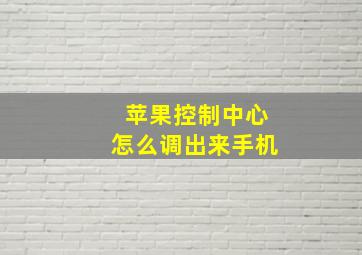 苹果控制中心
怎么调出来手机